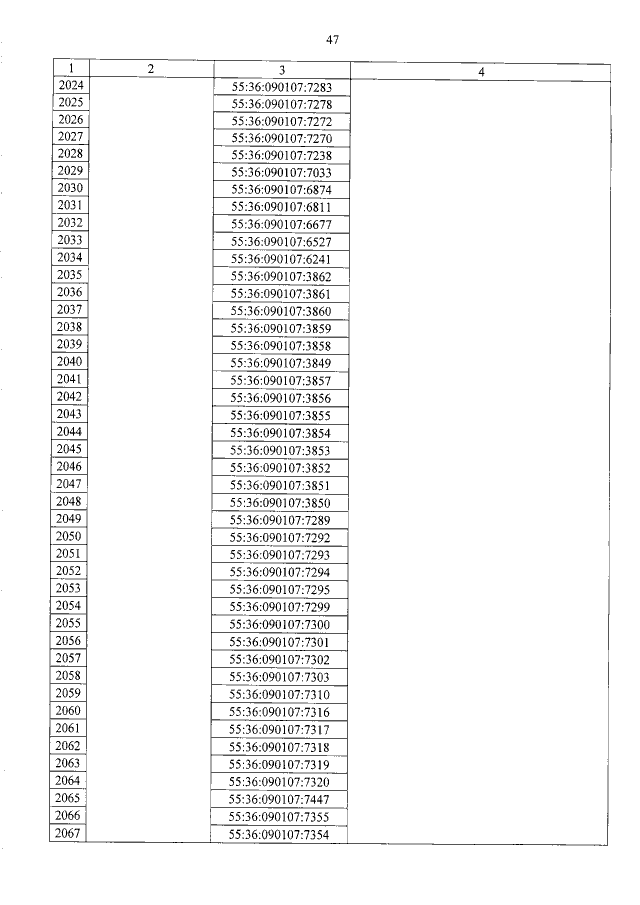 47

| 1 | 2 | 3 | 4 |
|---|---|---|---|
| 2024 | | 55:36:090107:7283 | |
| 2025 | | 55:36:090107:7278 | |
| 2026 | | 55:36:090107:7272 | |
| 2027 | | 55:36:090107:7270 | |
| 2028 | | 55:36:090107:7238 | |
| 2029 | | 55:36:090107:7033 | |
| 2030 | | 55:36:090107:6874 | |
| 2031 | | 55:36:090107:6811 | |
| 2032 | | 55:36:090107:6677 | |
| 2033 | | 55:36:090107:6527 | |
| 2034 | | 55:36:090107:6241 | |
| 2035 | | 55:36:090107:3862 | |
| 2036 | | 55:36:090107:3861 | |
| 2037 | | 55:36:090107:3860 | |
| 2038 | | 55:36:090107:3859 | |
| 2039 | | 55:36:090107:3858 | |
| 2040 | | 55:36:090107:3849 | |
| 2041 | | 55:36:090107:3857 | |
| 2042 | | 55:36:090107:3856 | |
| 2043 | | 55:36:090107:3855 | |
| 2044 | | 55:36:090107:3854 | |
| 2045 | | 55:36:090107:3853 | |
| 2046 | | 55:36:090107:3852 | |
| 2047 | | 55:36:090107:3851 | |
| 2048 | | 55:36:090107:3850 | |
| 2049 | | 55:36:090107:7289 | |
| 2050 | | 55:36:090107:7292 | |
| 2051 | | 55:36:090107:7293 | |
| 2052 | | 55:36:090107:7294 | |
| 2053 | | 55:36:090107:7295 | |
| 2054 | | 55:36:090107:7299 | |
| 2055 | | 55:36:090107:7300 | |
| 2056 | | 55:36:090107:7301 | |
| 2057 | | 55:36:090107:7302 | |
| 2058 | | 55:36:090107:7303 | |
| 2059 | | 55:36:090107:7310 | |
| 2060 | | 55:36:090107:7316 | |
| 2061 | | 55:36:090107:7317 | |
| 2062 | | 55:36:090107:7318 | |
| 2063 | | 55:36:090107:7319 | |
| 2064 | | 55:36:090107:7320 | |
| 2065 | | 55:36:090107:7447 | |
| 2066 | | 55:36:090107:7355 | |
| 2067 | | 55:36:090107:7354 | |